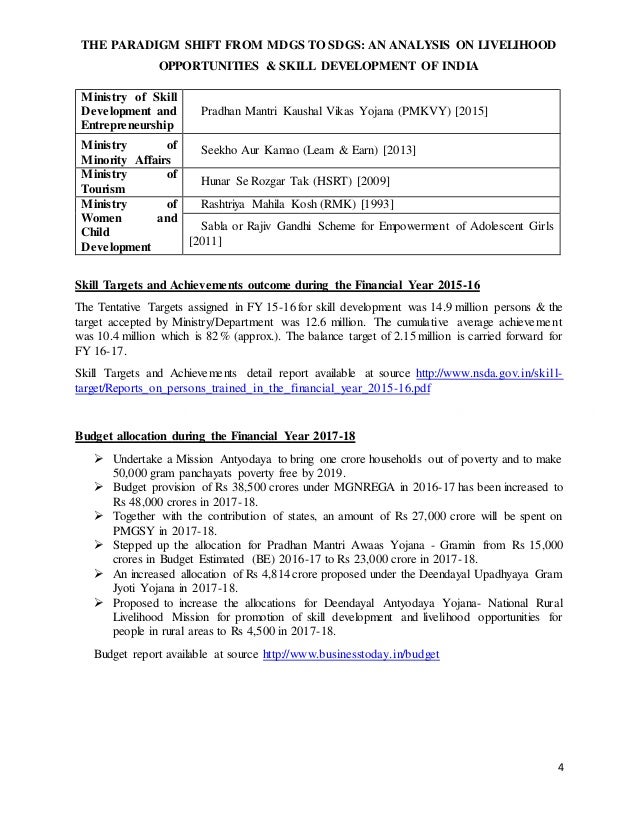 THE PARADIGM SHIFT FROM MDGS TO SDGS: AN ANALYSIS ON LIVELIHOOD OPPORTUNITIES & SKILL DEVELOPMENT OF INDIA

| | |
|---|---|
| Ministry of Skill Development and Entrepreneurship | Pradhan Mantri Kaushal Vikas Yojana (PMKVY) [2015] |
| Ministry of Minority Affairs | Seekho Aur Kamao (Learn & Earn) [2013] |
| Ministry of Tourism | Hunar Se Rozgar Tak (HSRT) [2009] |
| Ministry of Women and Child Development | Rashtriya Mahila Kosh (RMK) [1993] |
| | Sabla or Rajiv Gandhi Scheme for Empowerment of Adolescent Girls [2011] |

Skill Targets and Achievements outcome during the Financial Year 2015-16

The Tentative Targets assigned in FY 15-16 for skill development was 14.9 million persons & the target accepted by Ministry/Department was 12.6 million. The cumulative average achievement was 10.4 million which is 82% (approx.). The balance target of 2.15 million is carried forward for FY 16-17.

Skill Targets and Achievements detail report available at source http://www.nsda.gov.in/skill-target/Reports_on_persons_trained_in_the_financial_year_2015-16.pdf

Budget allocation during the Financial Year 2017-18

➢ Undertake a Mission Antyodaya to bring one crore households out of poverty and to make 50,000 gram panchayats poverty free by 2019.
➢ Budget provision of Rs 38,500 crores under MGNREGA in 2016-17 has been increased to Rs 48,000 crores in 2017-18.
➢ Together with the contribution of states, an amount of Rs 27,000 crore will be spent on PMGSY in 2017-18.
➢ Stepped up the allocation for Pradhan Mantri Awaas Yojana - Gramin from Rs 15,000 crores in Budget Estimated (BE) 2016-17 to Rs 23,000 crore in 2017-18.
➢ An increased allocation of Rs 4,814 crore proposed under the Deendayal Upadhyaya Gram Jyoti Yojana in 2017-18.
➢ Proposed to increase the allocations for Deendayal Antyodaya Yojana- National Rural Livelihood Mission for promotion of skill development and livelihood opportunities for people in rural areas to Rs 4,500 in 2017-18.

Budget report available at source http://www.businesstoday.in/budget

4